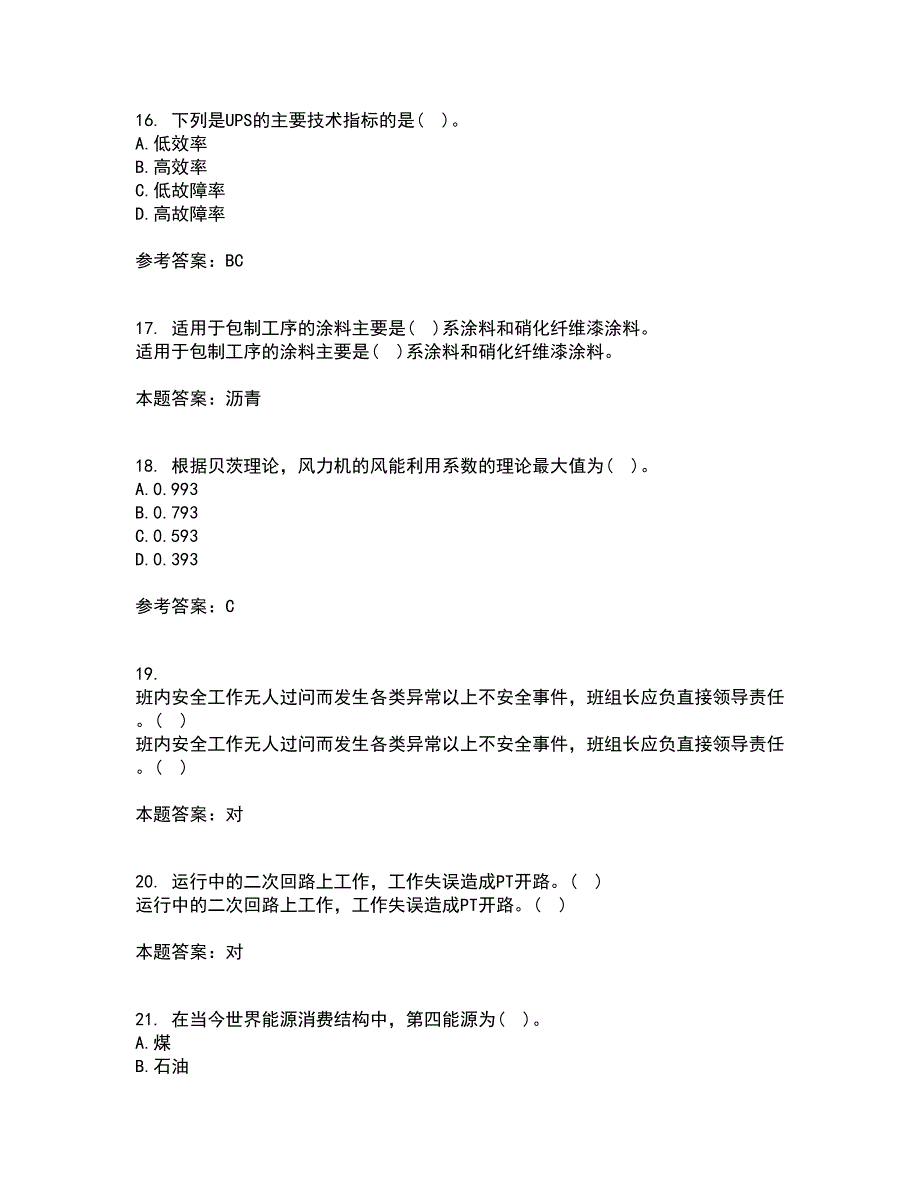 16. 下列是UPS的主要技术指标的是( )。
A.低效率
B.高效率
C.低故障率
D.高故障率

参考答案：BC

17. 适用于包制工序的涂料主要是( )系涂料和硝化纤维漆涂料。
适用于包制工序的涂料主要是( )系涂料和硝化纤维漆涂料。

本题答案：沥青

18. 根据贝茨理论，风力机的风能利用系数的理论最大值为( )。
A.0.993
B.0.793
C.0.593
D.0.393

参考答案：C

19.
班内安全工作无人过问而发生各类异常以上不安全事件，班组长应负直接领导责任。( )
班内安全工作无人过问而发生各类异常以上不安全事件，班组长应负直接领导责任。( )

本题答案：对

20. 运行中的二次回路上工作，工作失误造成PT开路。( )
运行中的二次回路上工作，工作失误造成PT开路。( )

本题答案：对

21. 在当今世界能源消费结构中，第四能源为( )。
A.煤
B.石油